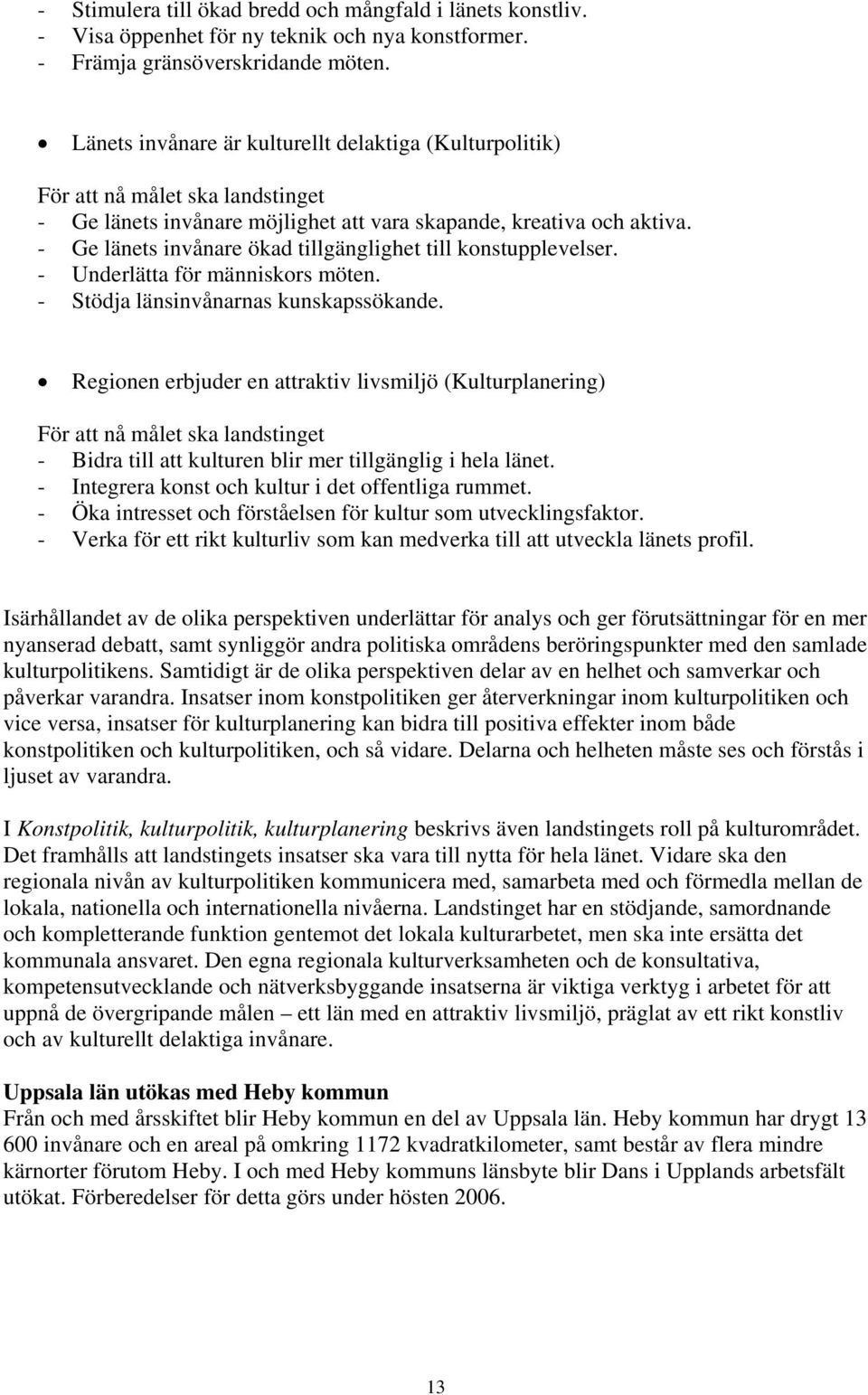 - Stimulera till ökad bredd och mångfald i länets konstliv.
- Visa öppenhet för ny teknik och nya konstformer.
- Främja gränsöverskridande möten.

• Länets invånare är kulturellt delaktiga (Kulturpolitik)

För att nå målet ska landstinget
- Ge länets invånare möjlighet att vara skapande, kreativa och aktiva.
- Ge länets invånare ökad tillgänglighet till konstupplevelser.
- Underlätta för människors möten.
- Stödja länsinvånarnas kunskapssökande.

• Regionen erbjuder en attraktiv livsmiljö (Kulturplanering)

För att nå målet ska landstinget
- Bidra till att kulturen blir mer tillgänglig i hela länet.
- Integrera konst och kultur i det offentliga rummet.
- Öka intresset och förståelsen för kultur som utvecklingsfaktor.
- Verka för ett rikt kulturliv som kan medverka till att utveckla länets profil.

Isärhållandet av de olika perspektiven underlättar för analys och ger förutsättningar för en mer nyanserad debatt, samt synliggör andra politiska områdens beröringspunkter med den samlade kulturpolitikens. Samtidigt är de olika perspektiven delar av en helhet och samverkar och påverkar varandra. Insatser inom konstpolitiken ger återverkningar inom kulturpolitiken och vice versa, insatser för kulturplanering kan bidra till positiva effekter inom både konstpolitiken och kulturpolitiken, och så vidare. Delarna och helheten måste ses och förstås i ljuset av varandra.

I Konstpolitik, kulturpolitik, kulturplanering beskrivs även landstingets roll på kulturområdet. Det framhålls att landstingets insatser ska vara till nytta för hela länet. Vidare ska den regionala nivån av kulturpolitiken kommunicera med, samarbeta med och förmedla mellan de lokala, nationella och internationella nivåerna. Landstinget har en stödjande, samordnande och kompletterande funktion gentemot det lokala kulturarbetet, men ska inte ersätta det kommunala ansvaret. Den egna regionala kulturverksamheten och de konsultativa, kompetensutvecklande och nätverksbyggande insatserna är viktiga verktyg i arbetet för att uppnå de övergripande målen – ett län med en attraktiv livsmiljö, präglat av ett rikt konstliv och av kulturellt delaktiga invånare.

Uppsala län utökas med Heby kommun
Från och med årsskiftet blir Heby kommun en del av Uppsala län. Heby kommun har drygt 13 600 invånare och en areal på omkring 1172 kvadratkilometer, samt består av flera mindre kärnorter förutom Heby. I och med Heby kommuns länsbyte blir Dans i Upplands arbetsfält utökat. Förberedelser för detta görs under hösten 2006.

13